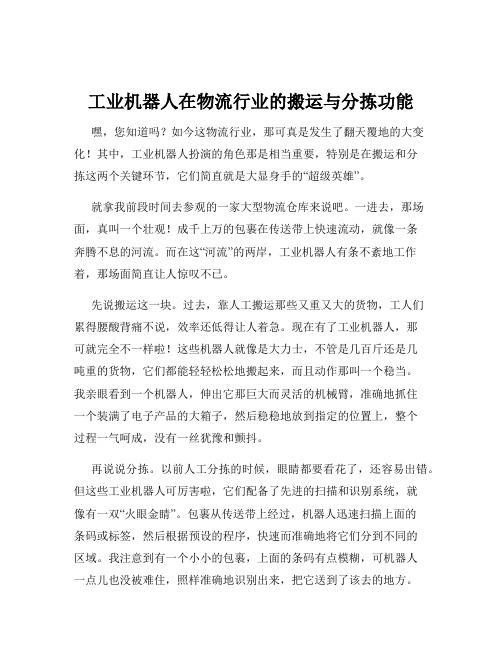 工业机器人在物流行业的搬运与分拣功能

嘿，您知道吗？如今这物流行业，那可真是发生了翻天覆地的大变化！其中，工业机器人扮演的角色那是相当重要，特别是在搬运和分拣这两个关键环节，它们简直就是大显身手的“超级英雄”。

就拿我前段时间去参观的一家大型物流仓库来说吧。一进去，那场面，真叫一个壮观！成千上万的包裹在传送带上快速流动，就像一条奔腾不息的河流。而在这“河流”的两岸，工业机器人有条不紊地工作着，那场面简直让人惊叹不已。

先说搬运这一块。过去，靠人工搬运那些又重又大的货物，工人们累得腰酸背痛不说，效率还低得让人着急。现在有了工业机器人，那可就完全不一样啦！这些机器人就像是大力士，不管是几百斤还是几吨重的货物，它们都能轻轻松松地搬起来，而且动作那叫一个稳当。我亲眼看到一个机器人，伸出它那巨大而灵活的机械臂，准确地抓住一个装满了电子产品的大箱子，然后稳稳地放到指定的位置上，整个过程一气呵成，没有一丝犹豫和颤抖。

再说说分拣。以前人工分拣的时候，眼睛都要看花了，还容易出错。但这些工业机器人可厉害啦，它们配备了先进的扫描和识别系统，就像有一双“火眼金睛”。包裹从传送带上经过，机器人迅速扫描上面的条码或标签，然后根据预设的程序，快速而准确地将它们分到不同的区域。我注意到有一个小小的包裹，上面的条码有点模糊，可机器人一点儿也没被难住，照样准确地识别出来，把它送到了该去的地方。